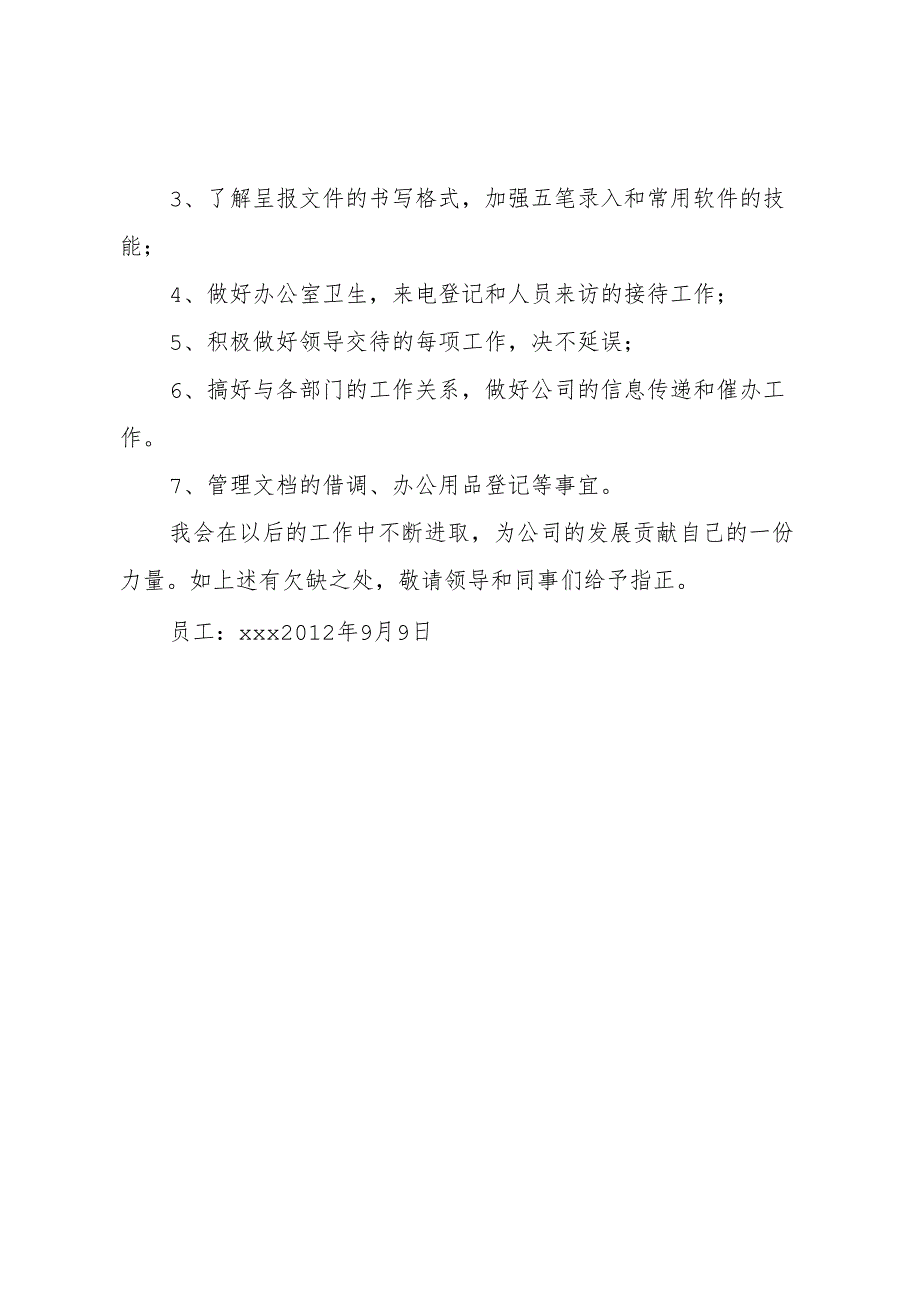 3、了解呈报文件的书写格式，加强五笔录入和常用软件的技能；

4、做好办公室卫生，来电登记和人员来访的接待工作；

5、积极做好领导交待的每项工作，决不延误；

6、搞好与各部门的工作关系，做好公司的信息传递和催办工作。

7、管理文档的借调、办公用品登记等事宜。

我会在以后的工作中不断进取，为公司的发展贡献自己的一份力量。如上述有欠缺之处，敬请领导和同事们给予指正。

员工：xxx2012年9月9日